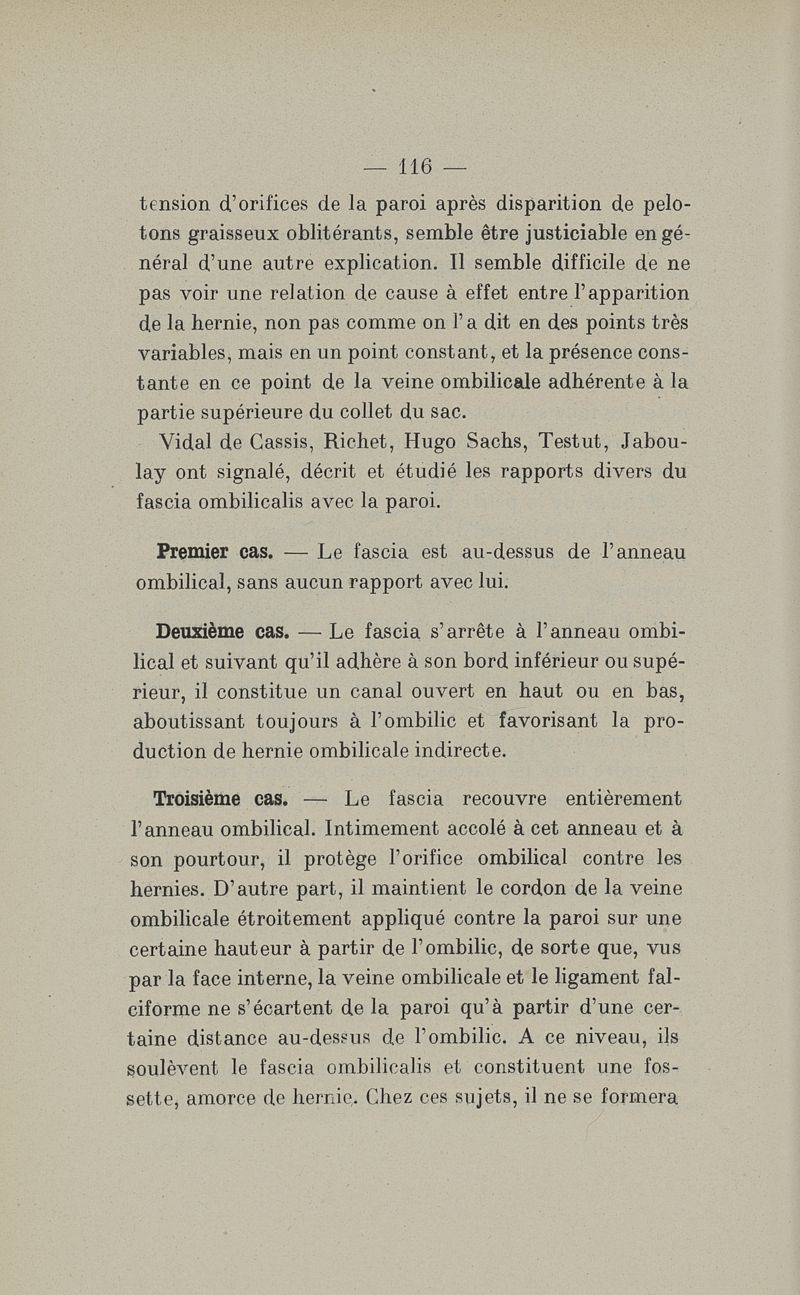 — 116 —

tension d'orifices de la paroi après disparition de pelotons graisseux oblitérants, semble être justiciable en général d'une autre explication. Il semble difficile de ne pas voir une relation de cause à effet entre l'apparition de la hernie, non pas comme on l'a dit en des points très variables, mais en un point constant, et la présence constante en ce point de la veine ombilicale adhérente à la partie supérieure du collet du sac.

Vidal de Cassis, Richet, Hugo Sachs, Testut, Jaboulay ont signalé, décrit et étudié les rapports divers du fascia ombilicalis avec la paroi.

Premier cas. — Le fascia est au-dessus de l'anneau ombilical, sans aucun rapport avec lui.

Deuxième cas. — Le fascia s'arrête à l'anneau ombilical et suivant qu'il adhère à son bord inférieur ou supérieur, il constitue un canal ouvert en haut ou en bas, aboutissant toujours à l'ombilic et favorisant la production de hernie ombilicale indirecte.

Troisième cas. — Le fascia recouvre entièrement l'anneau ombilical. Intimement accolé à cet anneau et à son pourtour, il protège l'orifice ombilical contre les hernies. D'autre part, il maintient le cordon de la veine ombilicale étroitement appliqué contre la paroi sur une certaine hauteur à partir de l'ombilic, de sorte que, vus par la face interne, la veine ombilicale et le ligament falciforme ne s'écartent de la paroi qu'à partir d'une certaine distance au-dessus de l'ombilic. A ce niveau, ils soulèvent le fascia ombilicalis et constituent une fossette, amorce de hernie. Chez ces sujets, il ne se formera